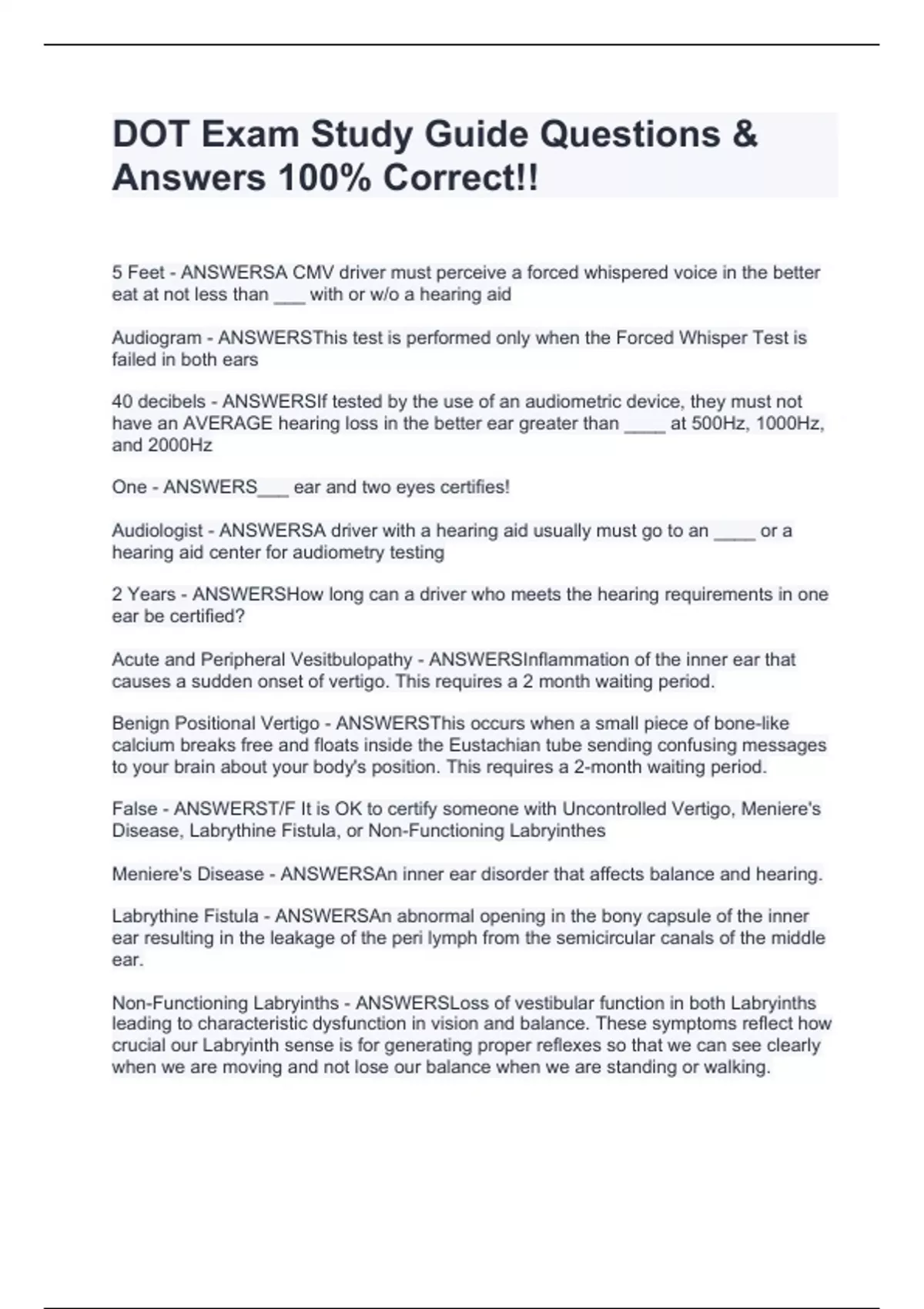 DOT Exam Study Guide Questions & Answers 100% Correct!!

5 Feet - ANSWERSA CMV driver must perceive a forced whispered voice in the better eat at not less than ___ with or w/o a hearing aid

Audiogram - ANSWERSThis test is performed only when the Forced Whisper Test is failed in both ears

40 decibels - ANSWERSIf tested by the use of an audiometric device, they must not have an AVERAGE hearing loss in the better ear greater than ____ at 500Hz, 1000Hz, and 2000Hz

One - ANSWERS___ ear and two eyes certifies!

Audiologist - ANSWERSA driver with a hearing aid usually must go to an ____ or a hearing aid center for audiometry testing

2 Years - ANSWERSHow long can a driver who meets the hearing requirements in one ear be certified?

Acute and Peripheral Vesitbulopathy - ANSWERSInflammation of the inner ear that causes a sudden onset of vertigo. This requires a 2 month waiting period.

Benign Positional Vertigo - ANSWERSThis occurs when a small piece of bone-like calcium breaks free and floats inside the Eustachian tube sending confusing messages to your brain about your body's position. This requires a 2-month waiting period.

False - ANSWERST/F It is OK to certify someone with Uncontrolled Vertigo, Meniere's Disease, Labrythine Fistula, or Non-Functioning Labryinthes

Meniere's Disease - ANSWERSAn inner ear disorder that affects balance and hearing.

Labrythine Fistula - ANSWERSAn abnormal opening in the bony capsule of the inner ear resulting in the leakage of the peri lymph from the semicircular canals of the middle ear.

Non-Functioning Labryinths - ANSWERSLoss of vestibular function in both Labryinths leading to characteristic dysfunction in vision and balance. These symptoms reflect how crucial our Labryinth sense is for generating proper reflexes so that we can see clearly when we are moving and not lose our balance when we are standing or walking.